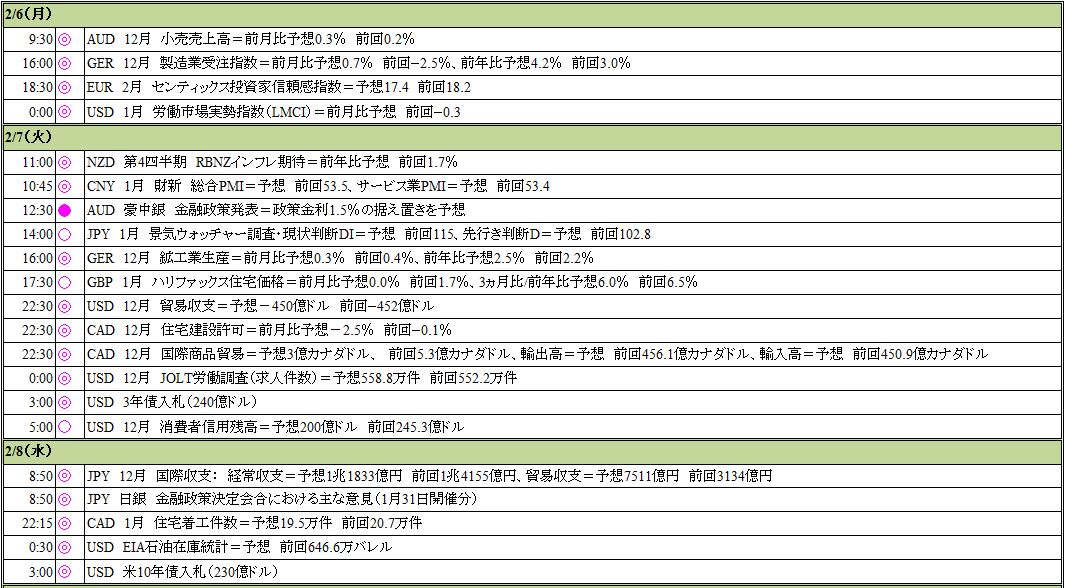 2/6(月)

| | | |
|---|---|---|
| 9:30 | ◎ | AUD 12月 小売売上高＝前月比予想0.3% 前回0.2% |
| 16:00 | ◎ | GER 12月 製造業受注指数＝前月比予想0.7% 前回−2.5%、前年比予想4.2% 前回3.0% |
| 18:30 | ◎ | EUR 2月 センティックス投資家信頼感指数＝予想17.4 前回18.2 |
| 0:00 | ◎ | USD 1月 労働市場実勢指数(LMCI)＝前月比予想 前回−0.3 |

2/7(火)

| | | |
|---|---|---|
| 11:00 | ◎ | NZD 第4四半期 RBNZインフレ期待＝前年比予想 前回1.7% |
| 10:45 | ◎ | CNY 1月 財新 総合PMI＝予想 前回53.5、サービス業PMI＝予想 前回53.4 |
| 12:30 | ● | AUD 豪中銀 金融政策発表＝政策金利1.5%の据え置きを予想 |
| 14:00 | ○ | JPY 1月 景気ウォッチャー調査・現状判断DI＝予想 前回115、先行き判断D＝予想 前回102.8 |
| 16:00 | ◎ | GER 12月 鉱工業生産＝前月比予想0.3% 前回0.4%、前年比予想2.5% 前回2.2% |
| 17:30 | ○ | GBP 1月 ハリファックス住宅価格＝前月比予想0.0% 前回1.7%、3ヵ月比/前年比予想6.0% 前回6.5% |
| 22:30 | ◎ | USD 12月 貿易収支＝予想−450億ドル 前回−452億ドル |
| 22:30 | ◎ | CAD 12月 住宅建設許可＝前月比予想−2.5% 前回−0.1% |
| 22:30 | ◎ | CAD 12月 国際商品貿易＝予想3億カナダドル、 前回5.3億カナダドル、輸出高＝予想 前回456.1億カナダドル、輸入高＝予想 前回450.9億カナダドル |
| 0:00 | ◎ | USD 12月 JOLT労働調査(求人件数)＝予想558.8万件 前回552.2万件 |
| 3:00 | ◎ | USD 3年債入札(240億ドル) |
| 5:00 | ○ | USD 12月 消費者信用残高＝予想200億ドル 前回245.3億ドル |

2/8(水)

| | | |
|---|---|---|
| 8:50 | ◎ | JPY 12月 国際収支: 経常収支＝予想1兆1833億円 前回1兆4155億円、貿易収支＝予想7511億円 前回3134億円 |
| 8:50 | ◎ | JPY 日銀 金融政策決定会合における主な意見(1月31日開催分) |
| 22:15 | ◎ | CAD 1月 住宅着工件数＝予想19.5万件 前回20.7万件 |
| 0:30 | ◎ | USD EIA石油在庫統計＝予想 前回646.6万バレル |
| 3:00 | ◎ | USD 米10年債入札(230億ドル) |